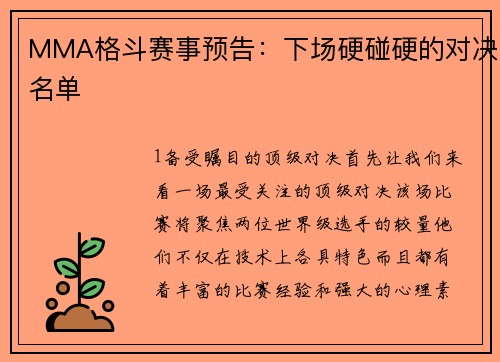 MMA格斗赛事预告：下场硬碰硬的对决名单

1备受瞩目的顶级对决首先让我们来看一场最受关注的顶级对决该场比赛将聚焦两位世界级选手的较量他们不仅在技术上各具特色而且都有着丰富的比赛经验和强大的心理素